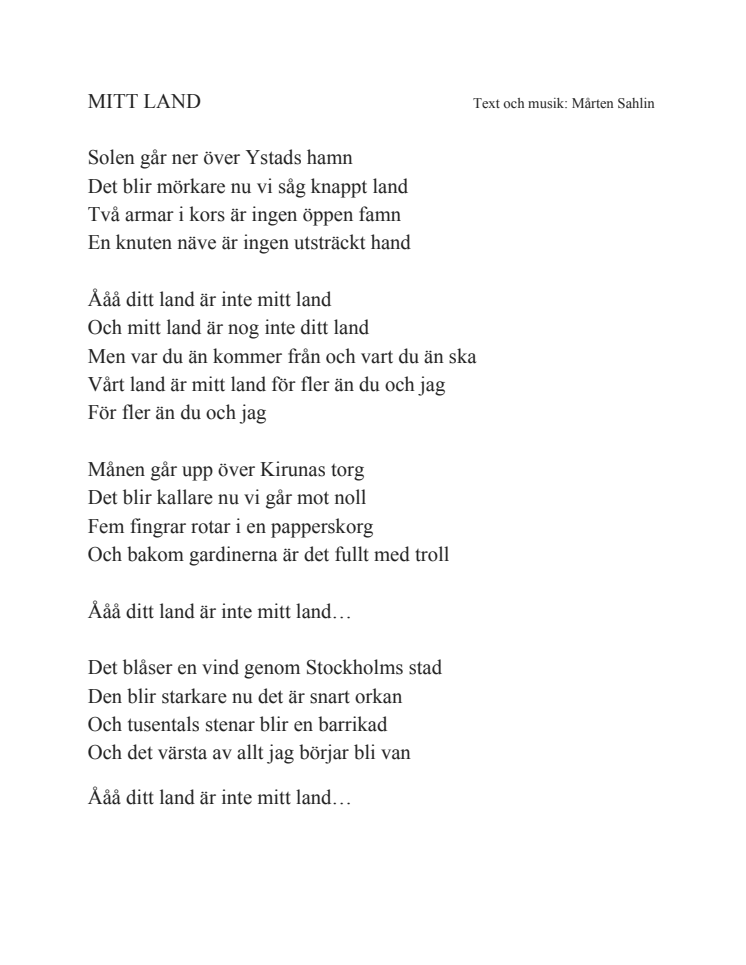 MITT LAND

Text och musik: Mårten Sahlin

Solen går ner över Ystads hamn
Det blir mörkare nu vi såg knappt land
Två armar i kors är ingen öppen famn
En knuten näve är ingen utsträckt hand

Ååå ditt land är inte mitt land
Och mitt land är nog inte ditt land
Men var du än kommer från och vart du än ska
Vårt land är mitt land för fler än du och jag
För fler än du och jag

Månen går upp över Kirunas torg
Det blir kallare nu vi går mot noll
Fem fingrar rotar i en papperskorg
Och bakom gardinerna är det fullt med troll

Ååå ditt land är inte mitt land…

Det blåser en vind genom Stockholms stad
Den blir starkare nu det är snart orkan
Och tusentals stenar blir en barrikad
Och det värsta av allt jag börjar bli van

Ååå ditt land är inte mitt land…